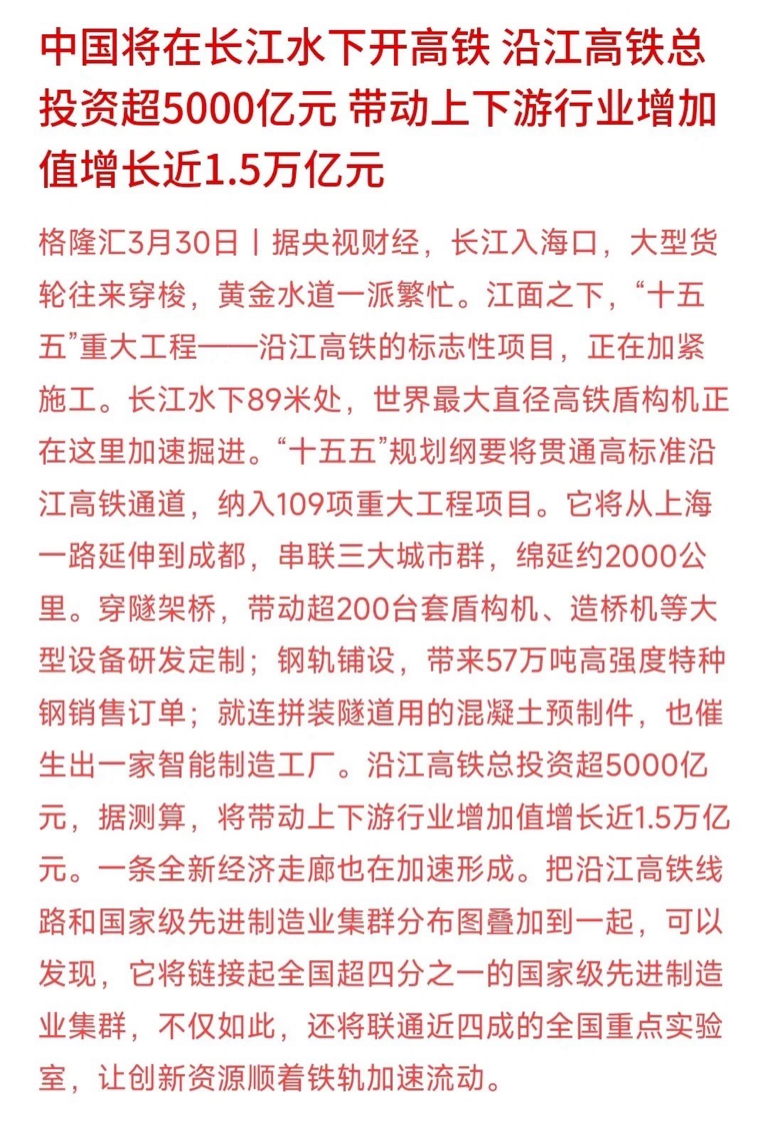 中国将在长江水下开高铁 沿江高铁总投资超5000亿元 带动上下游行业增加值增长近1.5万亿元

格隆汇3月30日丨据央视财经，长江入海口，大型货轮往来穿梭，黄金水道一派繁忙。江面之下，“十五五”重大工程——沿江高铁的标志性项目，正在加紧施工。长江水下89米处，世界最大直径高铁盾构机正在这里加速掘进。“十五五”规划纲要将贯通高标准沿江高铁通道，纳入109项重大工程项目。它将从上海一路延伸到成都，串联三大城市群，绵延约2000公里。穿隧架桥，带动超200台套盾构机、造桥机等大型设备研发定制；钢轨铺设，带来57万吨高强度特种钢销售订单；就连拼装隧道用的混凝土预制件，也催生出一家智能制造工厂。沿江高铁总投资超5000亿元，据测算，将带动上下游行业增加值增长近1.5万亿元。一条全新经济走廊也在加速形成。把沿江高铁线路和国家级先进制造业集群分布图叠加到一起，可以发现，它将链接起全国超四分之一的国家级先进制造业集群，不仅如此，还将联通近四成的全国重点实验室，让创新资源顺着铁轨加速流动。